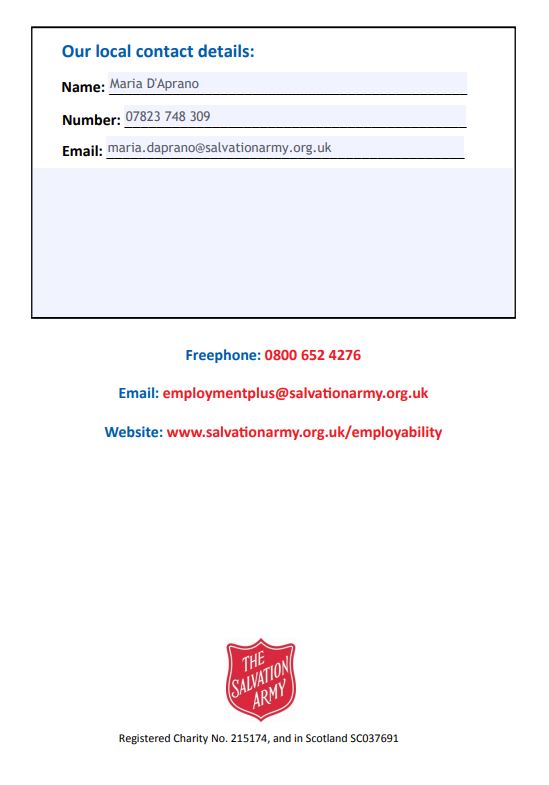 Our local contact details:

Name: Maria D'Aprano

Number: 07823 748 309

Email: maria.daprano@salvationarmy.org.uk

Freephone: 0800 652 4276

Email: employmentplus@salvationarmy.org.uk

Website: www.salvationarmy.org.uk/employability

THE SALVATION ARMY

Registered Charity No. 215174, and in Scotland SC037691